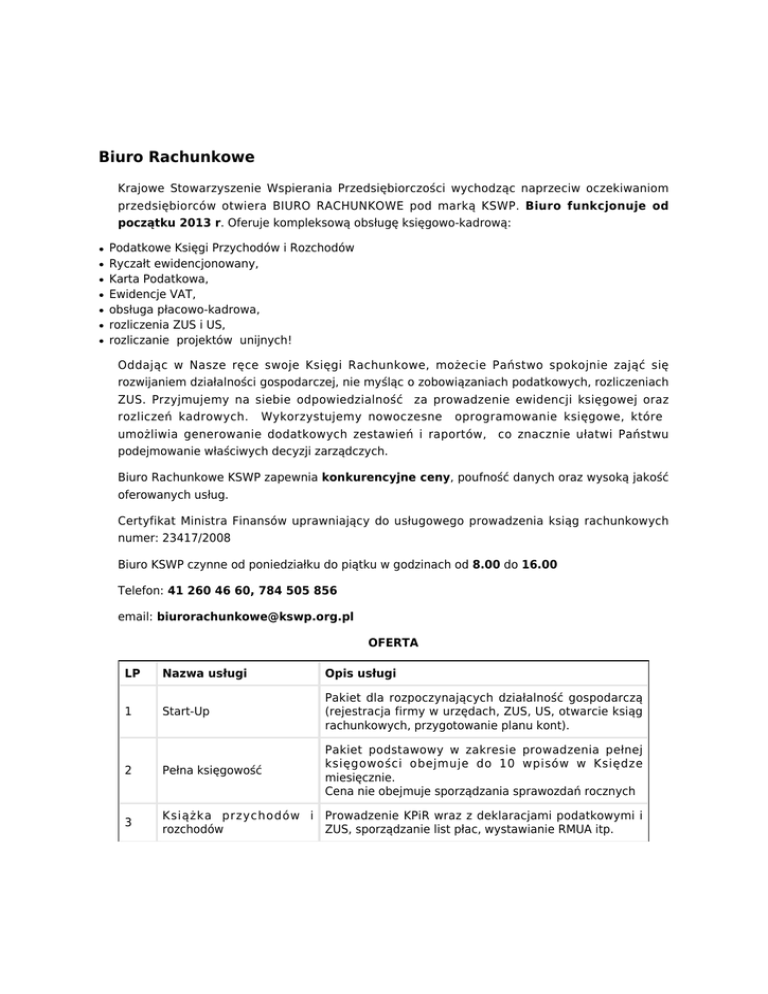 Biuro Rachunkowe

Krajowe Stowarzyszenie Wspierania Przedsiębiorczości wychodząc naprzeciw oczekiwaniom przedsiębiorców otwiera BIURO RACHUNKOWE pod marką KSWP. Biuro funkcjonuje od początku 2013 r. Oferuje kompleksową obsługę księgowo-kadrową:

- Podatkowe Księgi Przychodów i Rozchodów
- Ryczałt ewidencjonowany,
- Karta Podatkowa,
- Ewidencje VAT,
- obsługa płacowo-kadrowa,
- rozliczenia ZUS i US,
- rozliczanie projektów unijnych!

Oddając w Nasze ręce swoje Księgi Rachunkowe, możecie Państwo spokojnie zająć się rozwijaniem działalności gospodarczej, nie myśląc o zobowiązaniach podatkowych, rozliczeniach ZUS. Przyjmujemy na siebie odpowiedzialność za prowadzenie ewidencji księgowej oraz rozliczeń kadrowych. Wykorzystujemy nowoczesne oprogramowanie księgowe, które umożliwia generowanie dodatkowych zestawień i raportów, co znacznie ułatwi Państwu podejmowanie właściwych decyzji zarządczych.

Biuro Rachunkowe KSWP zapewnia konkurencyjne ceny, poufność danych oraz wysoką jakość oferowanych usług.

Certyfikat Ministra Finansów uprawniający do usługowego prowadzenia ksiąg rachunkowych numer: 23417/2008

Biuro KSWP czynne od poniedziałku do piątku w godzinach od 8.00 do 16.00

Telefon: 41 260 46 60, 784 505 856

email: biurorachunkowe@kswp.org.pl

OFERTA

| LP | Nazwa usługi | Opis usługi |
|---|---|---|
| 1 | Start-Up | Pakiet dla rozpoczynających działalność gospodarczą (rejestracja firmy w urzędach, ZUS, US, otwarcie ksiąg rachunkowych, przygotowanie planu kont). |
| 2 | Pełna księgowość | Pakiet podstawowy w zakresie prowadzenia pełnej księgowości obejmuje do 10 wpisów w Księdze miesięcznie. Cena nie obejmuje sporządzania sprawozdań rocznych |
| 3 | Książka przychodów i rozchodów | Prowadzenie KPiR wraz z deklaracjami podatkowymi i ZUS, sporządzanie list płac, wystawianie RMUA itp. |